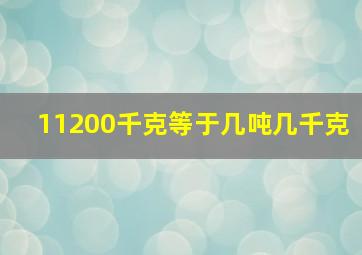 11200千克等于几吨几千克